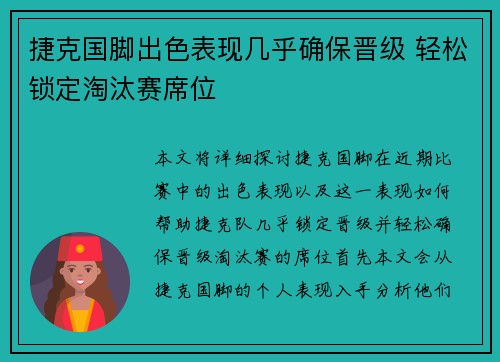 捷克国脚出色表现几乎确保晋级 轻松锁定淘汰赛席位

本文将详细探讨捷克国脚在近期比赛中的出色表现以及这一表现如何帮助捷克队几乎锁定晋级并轻松确保晋级淘汰赛的席位首先本文会从捷克国脚的个人表现入手分析他们